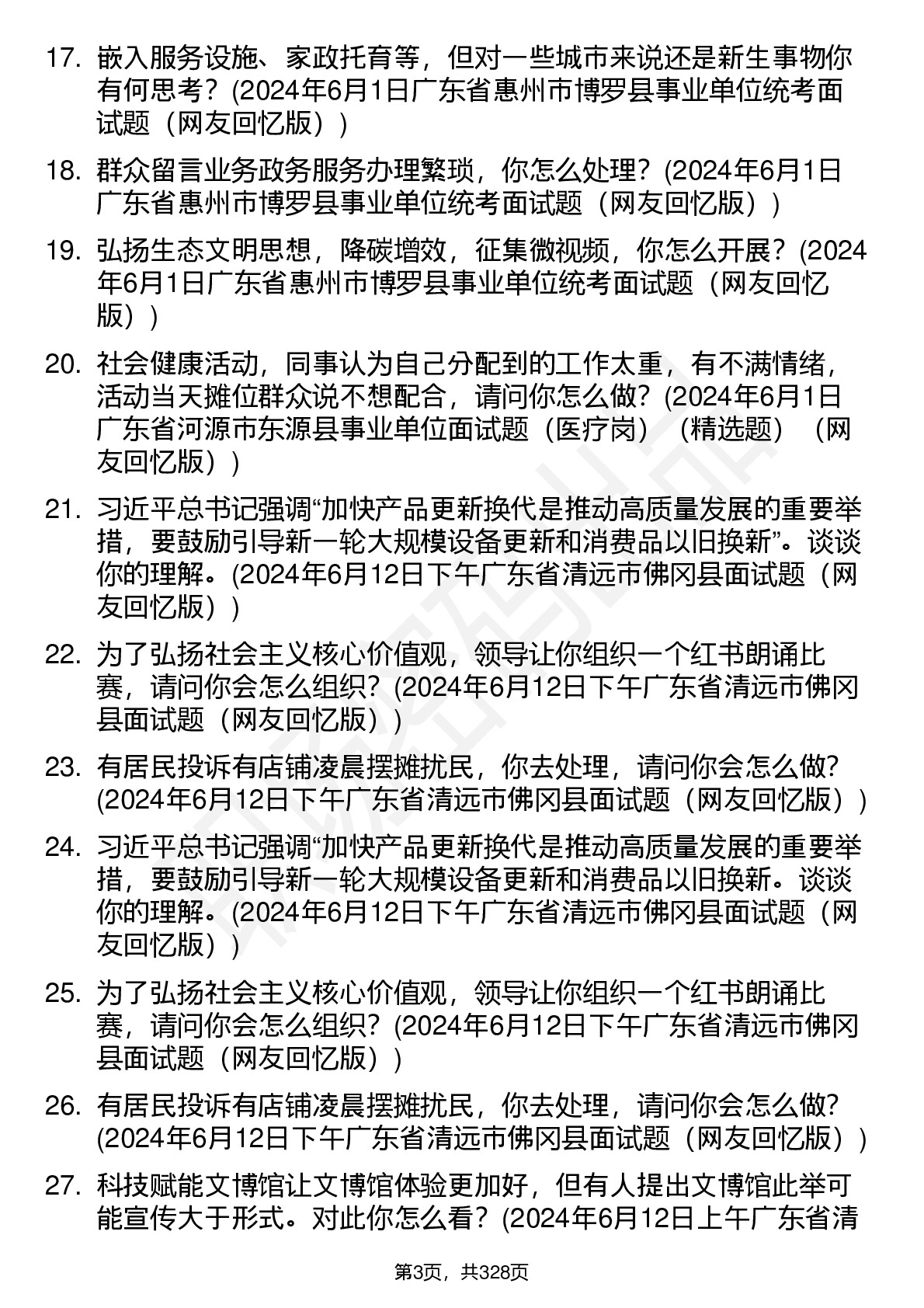 17. 嵌入服务设施、家政托育等，但对一些城市来说还是新生事物你有何思考？(2024年6月1日广东省惠州市博罗县事业单位统考面试题（网友回忆版）)

18. 群众留言业务政务服务办理繁琐，你怎么处理？(2024年6月1日广东省惠州市博罗县事业单位统考面试题（网友回忆版）)

19. 弘扬生态文明思想，降碳增效，征集微视频，你怎么开展？(2024年6月1日广东省惠州市博罗县事业单位统考面试题（网友回忆版）)

20. 社会健康活动，同事认为自己分配到的工作太重，有不满情绪，活动当天摊位群众说不想配合，请问你怎么做？(2024年6月1日广东省河源市东源县事业单位面试题（医疗岗）（精选题）（网友回忆版）)

21. 习近平总书记强调“加快产品更新换代是推动高质量发展的重要举措，要鼓励引导新一轮大规模设备更新和消费品以旧换新”。谈谈你的理解。(2024年6月12日下午广东省清远市佛冈县面试题（网友回忆版）)

22. 为了弘扬社会主义核心价值观，领导让你组织一个红书朗诵比赛，请问你会怎么组织？(2024年6月12日下午广东省清远市佛冈县面试题（网友回忆版）)

23. 有居民投诉有店铺凌晨摆摊扰民，你去处理，请问你会怎么做？(2024年6月12日下午广东省清远市佛冈县面试题（网友回忆版）)

24. 习近平总书记强调“加快产品更新换代是推动高质量发展的重要举措，要鼓励引导新一轮大规模设备更新和消费品以旧换新。谈谈你的理解。(2024年6月12日下午广东省清远市佛冈县面试题（网友回忆版）)

25. 为了弘扬社会主义核心价值观，领导让你组织一个红书朗诵比赛，请问你会怎么组织？(2024年6月12日下午广东省清远市佛冈县面试题（网友回忆版）)

26. 有居民投诉有店铺凌晨摆摊扰民，你去处理，请问你会怎么做？(2024年6月12日下午广东省清远市佛冈县面试题（网友回忆版）)

27. 科技赋能文博馆让文博馆体验更加好，但有人提出文博馆此举可能宣传大于形式。对此你怎么看？(2024年6月12日上午广东省清

第3页，共328页